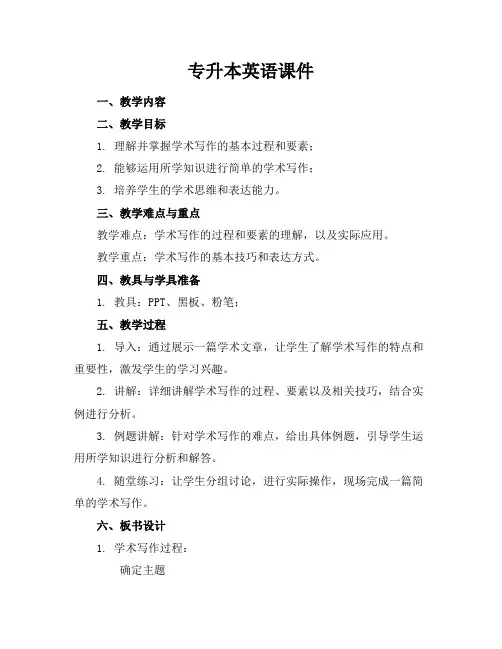 专升本英语课件

一、教学内容

二、教学目标

1. 理解并掌握学术写作的基本过程和要素；

2. 能够运用所学知识进行简单的学术写作；

3. 培养学生的学术思维和表达能力。

三、教学难点与重点

教学难点：学术写作的过程和要素的理解，以及实际应用。

教学重点：学术写作的基本技巧和表达方式。

四、教具与学具准备

1. 教具：PPT、黑板、粉笔；

五、教学过程

1. 导入：通过展示一篇学术文章，让学生了解学术写作的特点和重要性，激发学生的学习兴趣。

2. 讲解：详细讲解学术写作的过程、要素以及相关技巧，结合实例进行分析。

3. 例题讲解：针对学术写作的难点，给出具体例题，引导学生运用所学知识进行分析和解答。

4. 随堂练习：让学生分组讨论，进行实际操作，现场完成一篇简单的学术写作。

六、板书设计

1. 学术写作过程：

确定主题